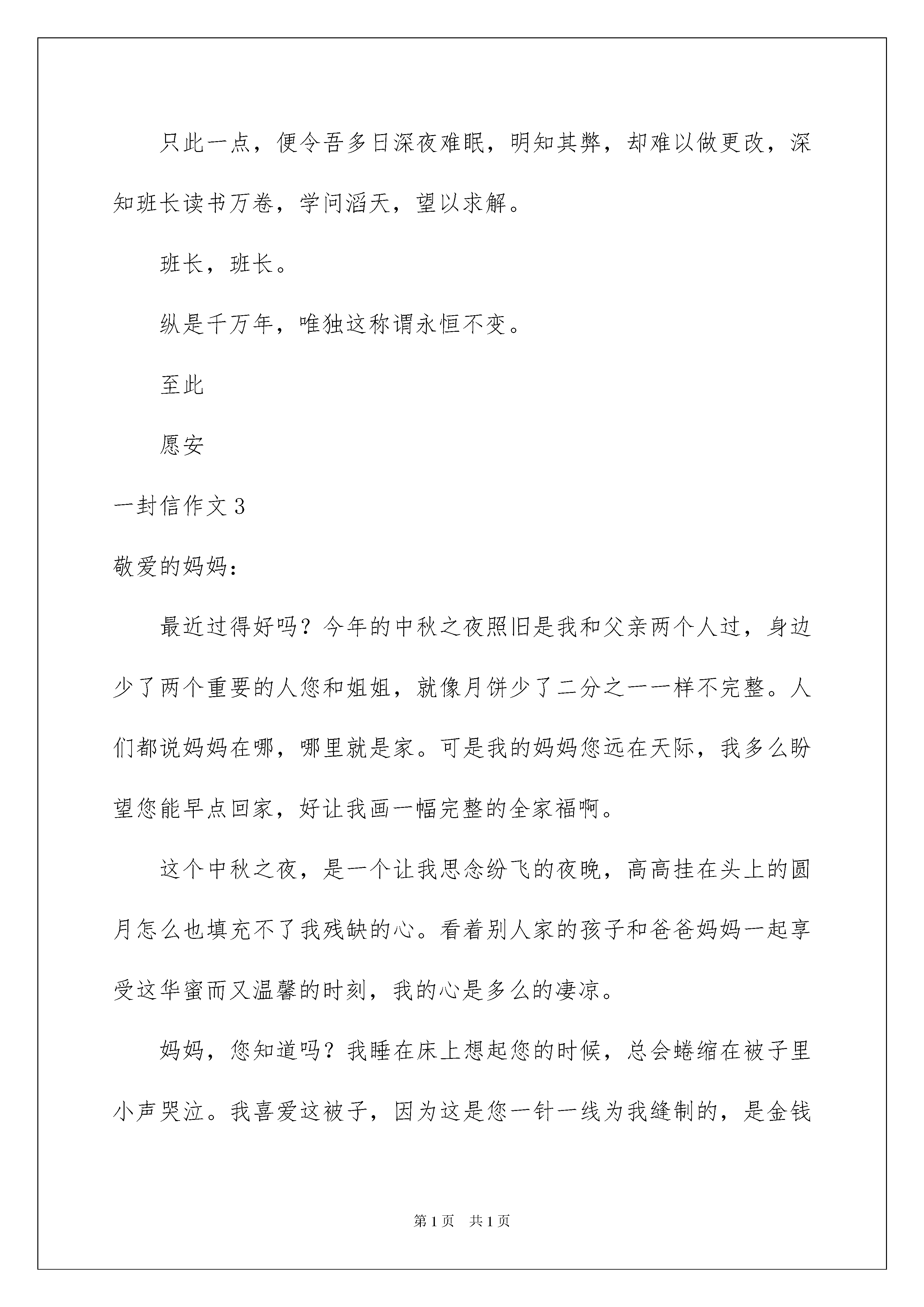 只此一点，便令吾多日深夜难眠，明知其弊，却难以做更改，深知班长读书万卷，学问滔天，望以求解。

班长，班长。

纵是千万年，唯独这称谓永恒不变。

至此

愿安

一封信作文 3

敬爱的妈妈：

最近过得好吗？今年的中秋之夜照旧是我和父亲两个人过，身边少了两个重要的人您和姐姐，就像月饼少了二分之一一样不完整。人们都说妈妈在哪，哪里就是家。可是我的妈妈您远在天际，我多么盼望您能早点回家，好让我画一幅完整的全家福啊。

这个中秋之夜，是一个让我思念纷飞的夜晚，高高挂在头上的圆月怎么也填充不了我残缺的心。看着别人家的孩子和爸爸妈妈一起享受这华蜜而又温馨的时刻，我的心是多么的凄凉。

妈妈，您知道吗？我睡在床上想起您的时候，总会蜷缩在被子里小声哭泣。我喜爱这被子，因为这是您一针一线为我缝制的，是金钱

第 1 页　共 1 页